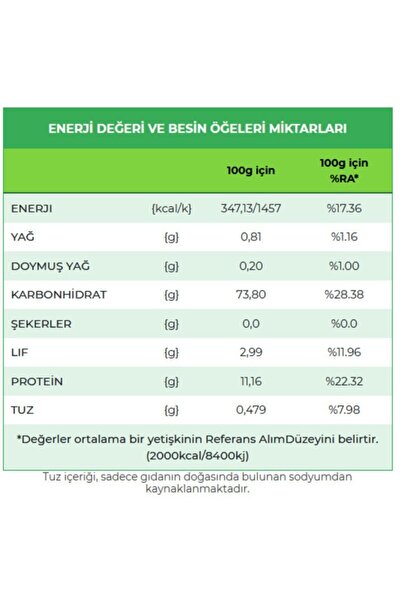 ENERJİ DEĞERİ VE BESİN ÖĞELERİ MİKTARLARI

| | | 100g için | 100g için %RA* |
|---|---|---|---|
| ENERJI | {kcal/k} | 347,13/1457 | %17.36 |
| YAĞ | {g} | 0,81 | %1.16 |
| DOYMUŞ YAĞ | {g} | 0,20 | %1.00 |
| KARBONHİDRAT | {g} | 73,80 | %28.38 |
| ŞEKERLER | {g} | 0,0 | %0.0 |
| LIF | {g} | 2,99 | %11.96 |
| PROTEİN | {g} | 11,16 | %22.32 |
| TUZ | {g} | 0,479 | %7.98 |

*Değerler ortalama bir yetişkinin Referans AlımDüzeyini belirtir. (2000kcal/8400kj)

Tuz içeriği, sadece gıdanın doğasında bulunan sodyumdan kaynaklanmaktadır.